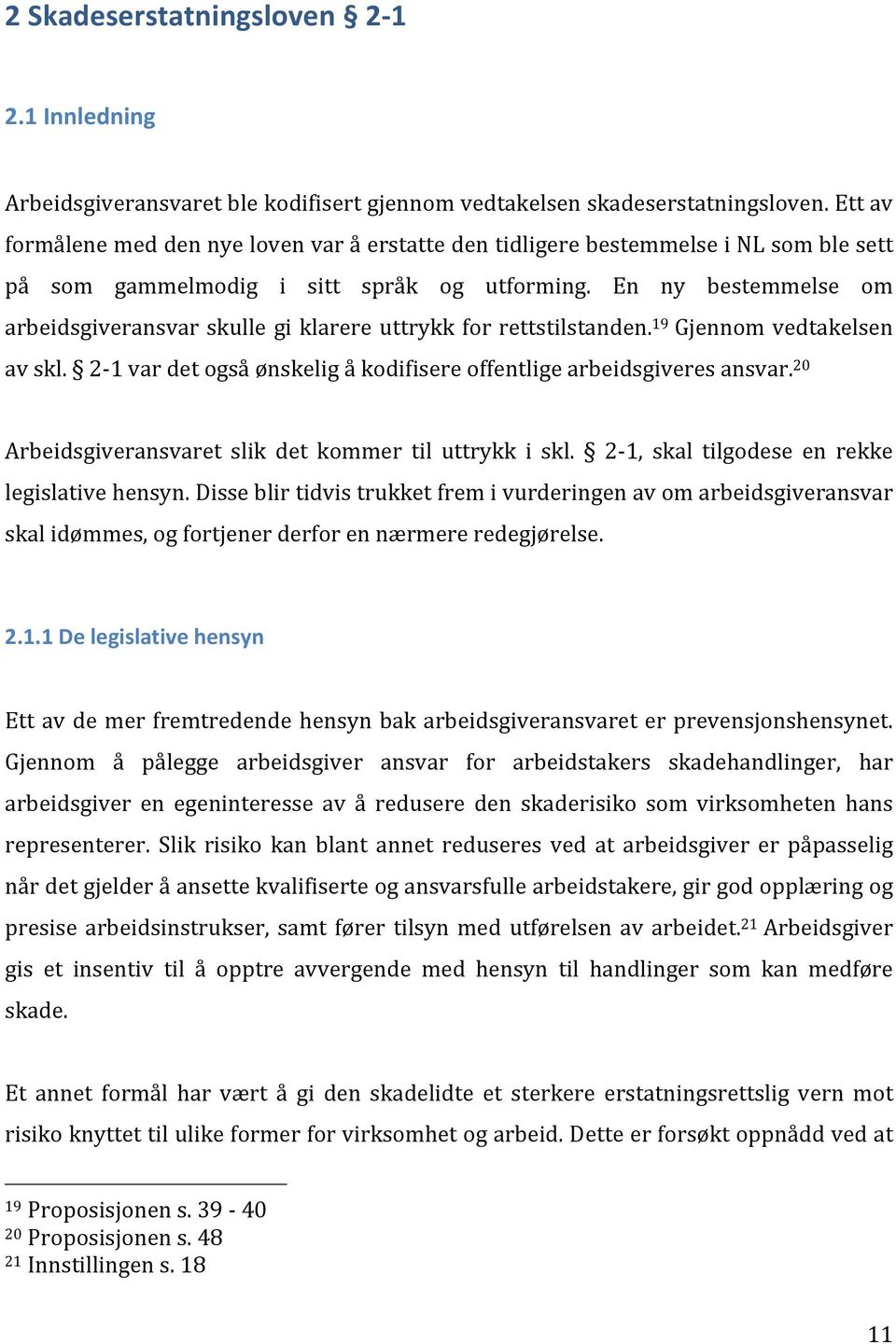 2 Skadeserstatningsloven § 2-1

2.1 Innledning

Arbeidsgiveransvaret ble kodifisert gjennom vedtakelsen skadeserstatningsloven. Ett av formålene med den nye loven var å erstatte den tidligere bestemmelse i NL som ble sett på som gammelmodig i sitt språk og utforming. En ny bestemmelse om arbeidsgiveransvar skulle gi klarere uttrykk for rettstilstanden.$^{19}$ Gjennom vedtakelsen av skl. § 2-1 var det også ønskelig å kodifisere offentlige arbeidsgiveres ansvar.$^{20}$

Arbeidsgiveransvaret slik det kommer til uttrykk i skl. § 2-1, skal tilgodese en rekke legislative hensyn. Disse blir tidvis trukket frem i vurderingen av om arbeidsgiveransvar skal idømmes, og fortjener derfor en nærmere redegjørelse.

2.1.1 De legislative hensyn

Ett av de mer fremtredende hensyn bak arbeidsgiveransvaret er prevensjonshensynet. Gjennom å pålegge arbeidsgiver ansvar for arbeidstakers skadehandlinger, har arbeidsgiver en egeninteresse av å redusere den skaderisiko som virksomheten hans representerer. Slik risiko kan blant annet reduseres ved at arbeidsgiver er påpasselig når det gjelder å ansette kvalifiserte og ansvarsfulle arbeidstakere, gir god opplæring og presise arbeidsinstrukser, samt fører tilsyn med utførelsen av arbeidet.$^{21}$ Arbeidsgiver gis et insentiv til å opptre avvergende med hensyn til handlinger som kan medføre skade.

Et annet formål har vært å gi den skadelidte et sterkere erstatningsrettslig vern mot risiko knyttet til ulike former for virksomhet og arbeid. Dette er forsøkt oppnådd ved at

$^{19}$ Proposisjonen s. 39 - 40
$^{20}$ Proposisjonen s. 48
$^{21}$ Innstillingen s. 18

11